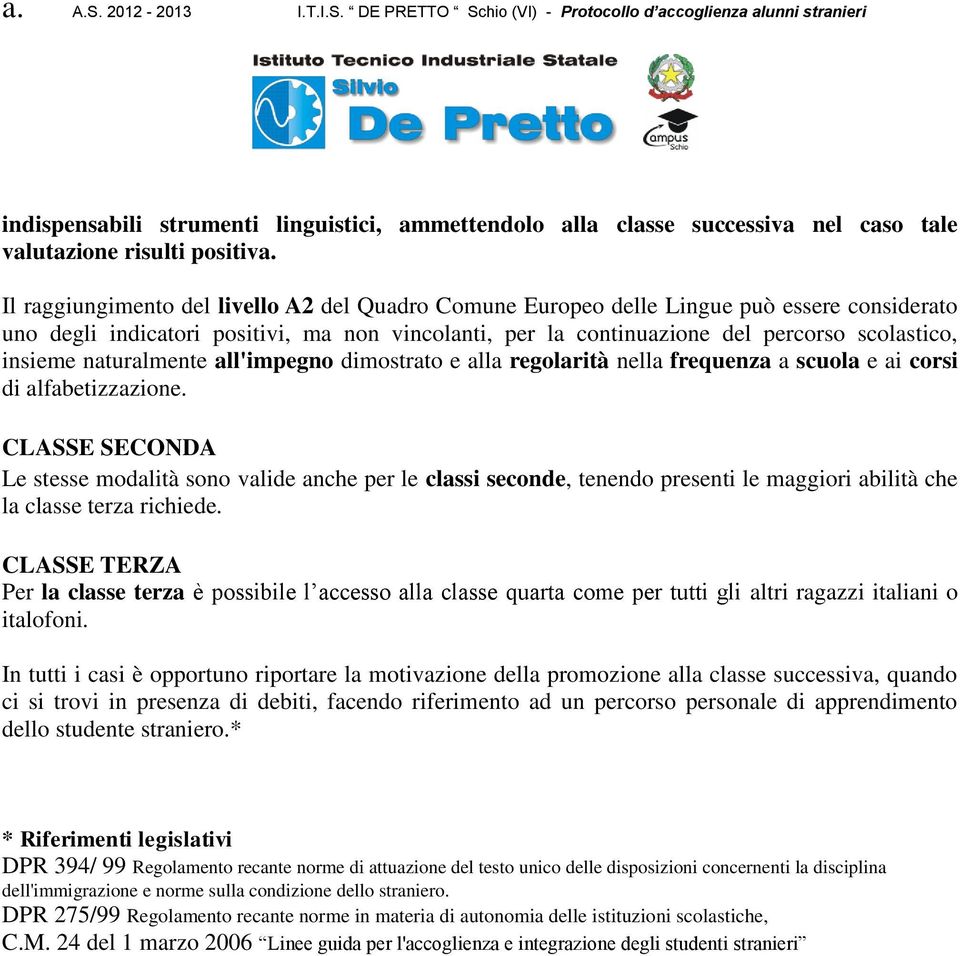 a. A.S. 2012 - 2013 I.T.I.S. “ DE PRETTO “ Schio (VI) - Protocollo d’accoglienza alunni stranieri

Istituto Tecnico Industriale Statale
Silvio
De Pretto

Campus Schio

indispensabili strumenti linguistici, ammettendolo alla classe successiva nel caso tale valutazione risulti positiva.

Il raggiungimento del livello A2 del Quadro Comune Europeo delle Lingue può essere considerato uno degli indicatori positivi, ma non vincolanti, per la continuazione del percorso scolastico, insieme naturalmente all'impegno dimostrato e alla regolarità nella frequenza a scuola e ai corsi di alfabetizzazione.

CLASSE SECONDA
Le stesse modalità sono valide anche per le classi seconde, tenendo presenti le maggiori abilità che la classe terza richiede.

CLASSE TERZA
Per la classe terza è possibile l’accesso alla classe quarta come per tutti gli altri ragazzi italiani o italofoni.

In tutti i casi è opportuno riportare la motivazione della promozione alla classe successiva, quando ci si trovi in presenza di debiti, facendo riferimento ad un percorso personale di apprendimento dello studente straniero.*

* Riferimenti legislativi
DPR 394/ 99 Regolamento recante norme di attuazione del testo unico delle disposizioni concernenti la disciplina dell'immigrazione e norme sulla condizione dello straniero.
DPR 275/99 Regolamento recante norme in materia di autonomia delle istituzioni scolastiche,
C.M. 24 del 1 marzo 2006 “Linee guida per l'accoglienza e integrazione degli studenti stranieri”